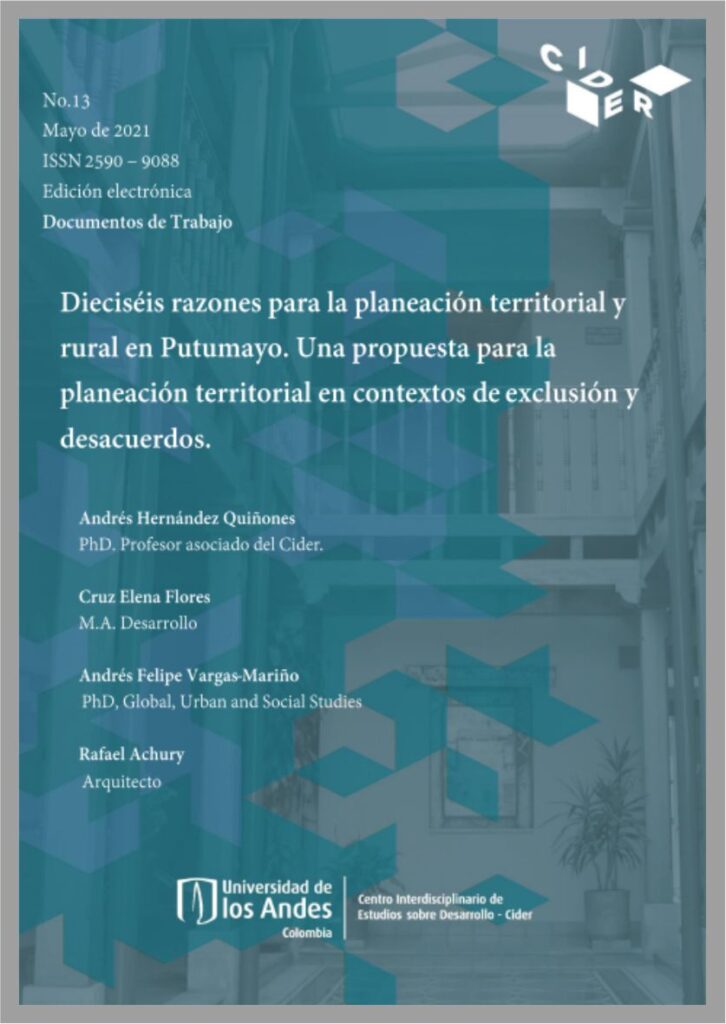 CIDER

No.13
Mayo de 2021
ISSN 2590 – 9088
Edición electrónica
Documentos de Trabajo

Dieciséis razones para la planeación territorial y rural en Putumayo. Una propuesta para la planeación territorial en contextos de exclusión y desacuerdos.

Andrés Hernández Quiñones
PhD. Profesor asociado del Cider.

Cruz Elena Flores
M.A. Desarrollo

Andrés Felipe Vargas-Mariño
PhD, Global, Urban and Social Studies

Rafael Achury
Arquitecto

Universidad de los Andes Colombia

Centro Interdisciplinario de Estudios sobre Desarrollo - Cider